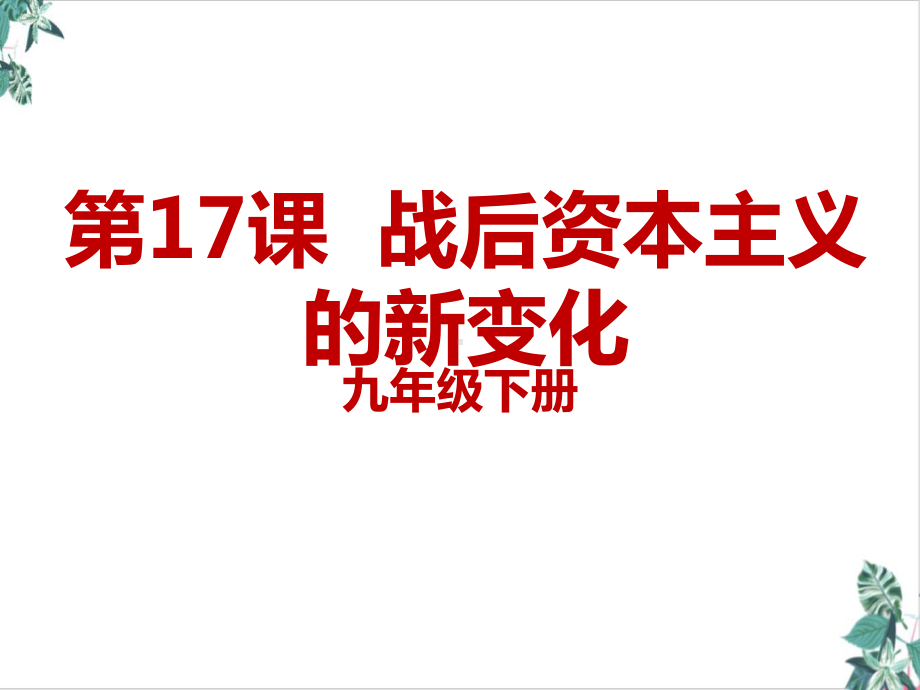 第17课 战后资本主义的新变化

九年级下册